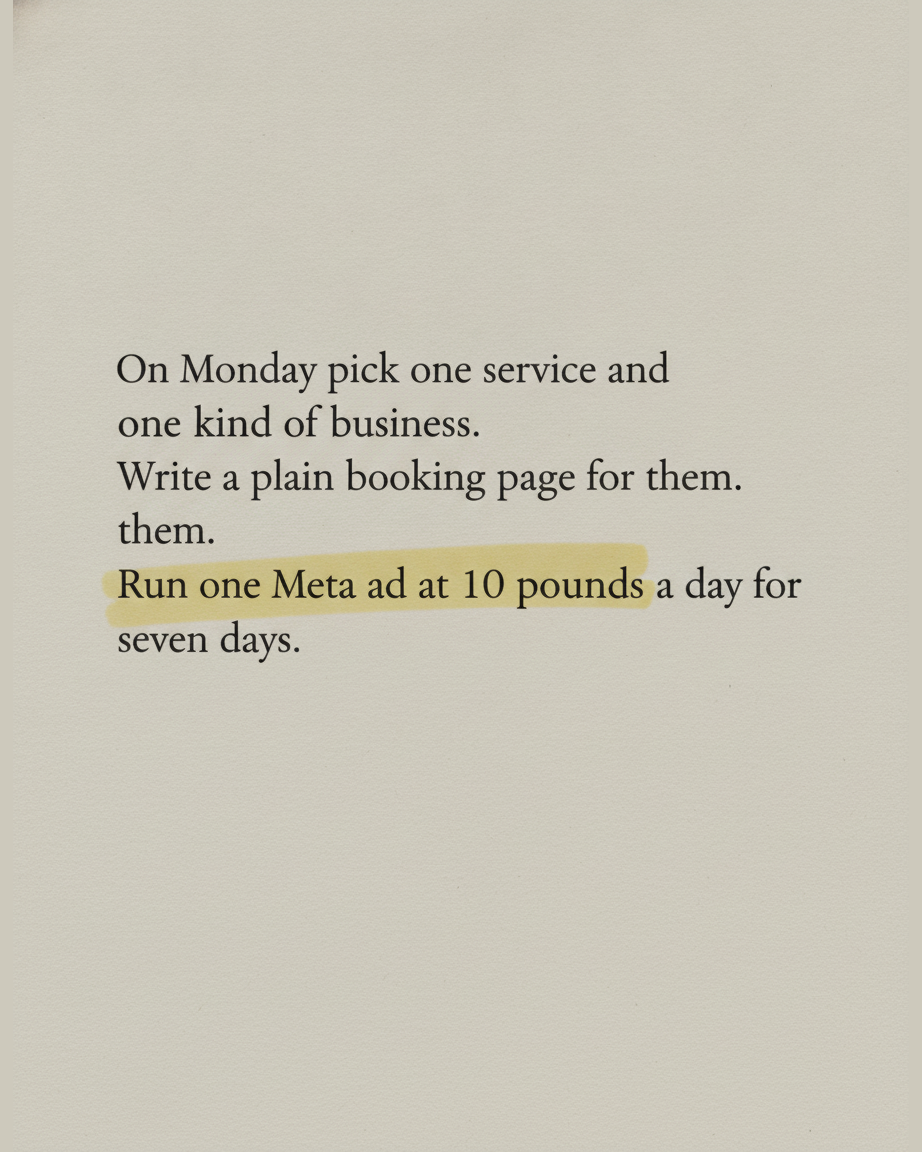 On Monday pick one service and one kind of business.
Write a plain booking page for them. them.
Run one Meta ad at 10 pounds a day for seven days.